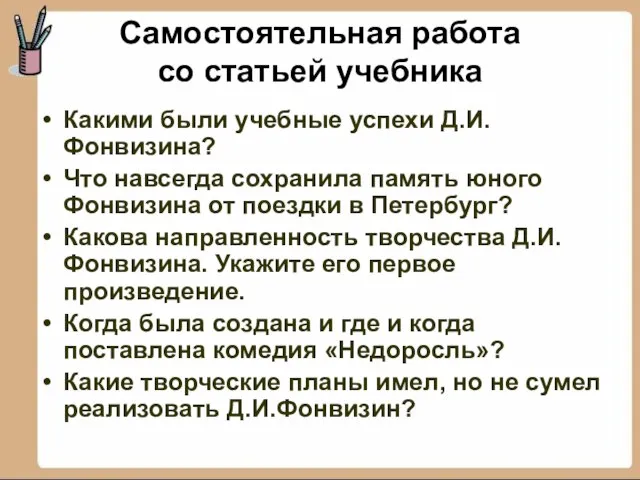 Самостоятельная работа со статьей учебника

• Какими были учебные успехи Д.И. Фонвизина?
• Что навсегда сохранила память юного Фонвизина от поездки в Петербург?
• Какова направленность творчества Д.И. Фонвизина. Укажите его первое произведение.
• Когда была создана и где и когда поставлена комедия «Недоросль»?
• Какие творческие планы имел, но не сумел реализовать Д.И.Фонвизин?